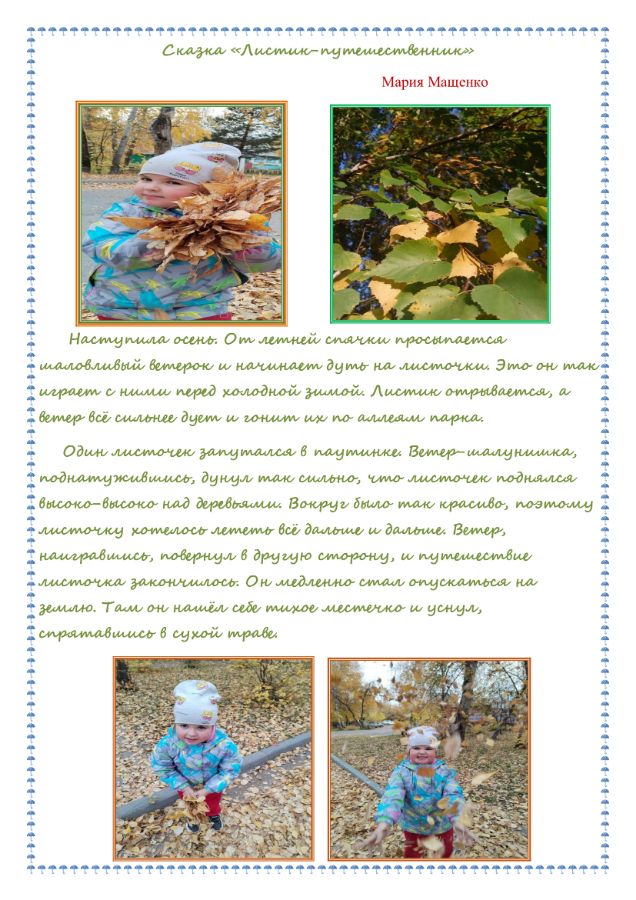 Сказка «Листик-путешественник»

Мария Мащенко

Наступила осень. От летней спячки просыпается шаловливый ветерок и начинает дуть на листочки. Это он так играет с ними перед холодной зимой. Листик отрывается, а ветер всё сильнее дует и гонит их по аллеям парка.

Один листочек запутался в паутинке. Ветер-шалунишка, поднатужившись, дунул так сильно, что листочек поднялся высоко-высоко над деревьями. Вокруг было так красиво, поэтому листочку хотелось лететь всё дальше и дальше. Ветер, наигравшись, повернул в другую сторону, и путешествие листочка закончилось. Он медленно стал опускаться на землю. Там он нашёл себе тихое местечко и уснул, спрятавшись в сухой траве.